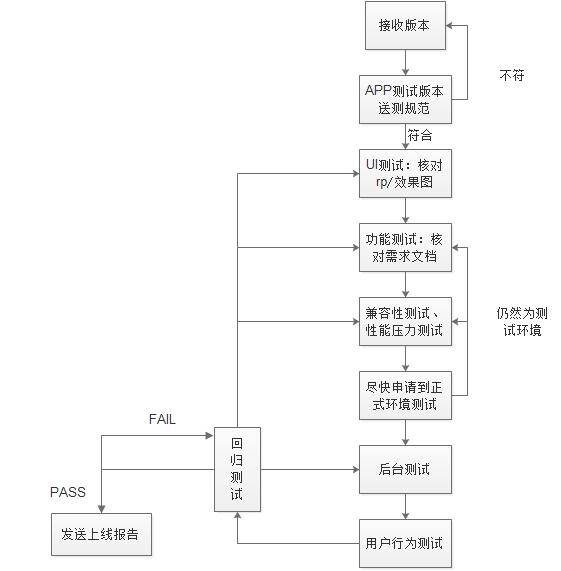 接收版本

不符

APP测试版本送测规范

符合

UI测试：核对rp/效果图

功能测试：核对需求文档

兼容性测试、性能压力测试

仍然为测试环境

尽快申请到正式环境测试

FAIL

回归测试

后台测试

PASS

发送上线报告

用户行为测试